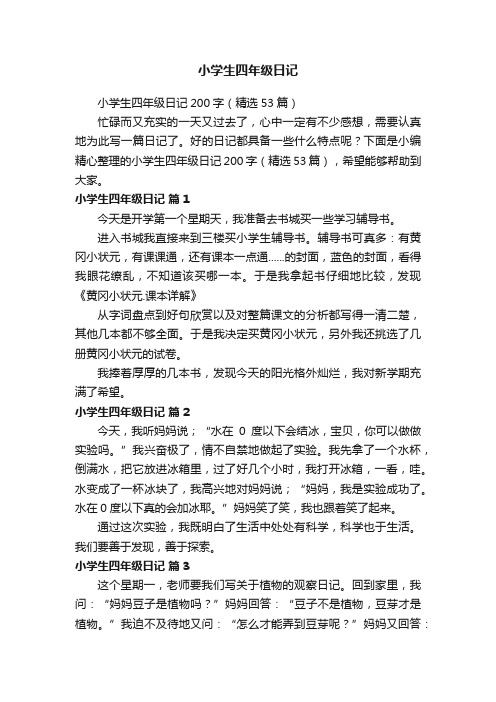 小学生四年级日记

小学生四年级日记 200 字（精选 53 篇）

忙碌而又充实的一天又过去了，心中一定有不少感想，需要认真地为此写一篇日记了。好的日记都具备一些什么特点呢？下面是小编精心整理的小学生四年级日记 200 字（精选 53 篇），希望能够帮助到大家。

小学生四年级日记 篇 1

今天是开学第一个星期天，我准备去书城买一些学习辅导书。

进入书城我直接来到三楼买小学生辅导书。辅导书可真多：有黄冈小状元，有课课通，还有课本一点通……的封面，蓝色的封面，看得我眼花缭乱，不知道该买哪一本。于是我拿起书仔细地比较，发现《黄冈小状元.课本详解》

从字词盘点到好句欣赏以及对整篇课文的分析都写得一清二楚，其他几本都不够全面。于是我决定买黄冈小状元，另外我还挑选了几册黄冈小状元的试卷。

我捧着厚厚的几本书，发现今天的阳光格外灿烂，我对新学期充满了希望。

小学生四年级日记 篇 2

今天，我听妈妈说；“水在 0 度以下会结冰，宝贝，你可以做做实验吗。”我兴奋极了，情不自禁地做起了实验。我先拿了一个水杯，倒满水，把它放进冰箱里，过了好几个小时，我打开冰箱，一看，哇。水变成了一杯冰块了，我高兴地对妈妈说；“妈妈，我是实验成功了。水在 0 度以下真的会加冰耶。”妈妈笑了笑，我也跟着笑了起来。

通过这次实验，我既明白了生活中处处有科学，科学也于生活。我们要善于发现，善于探索。

小学生四年级日记 篇 3

这个星期一，老师要我们写关于植物的观察日记。回到家里，我问：“妈妈豆子是植物吗？”妈妈回答：“豆子不是植物，豆芽才是植物。”我迫不及待地又问：“怎么才能弄到豆芽呢？”妈妈又回答：